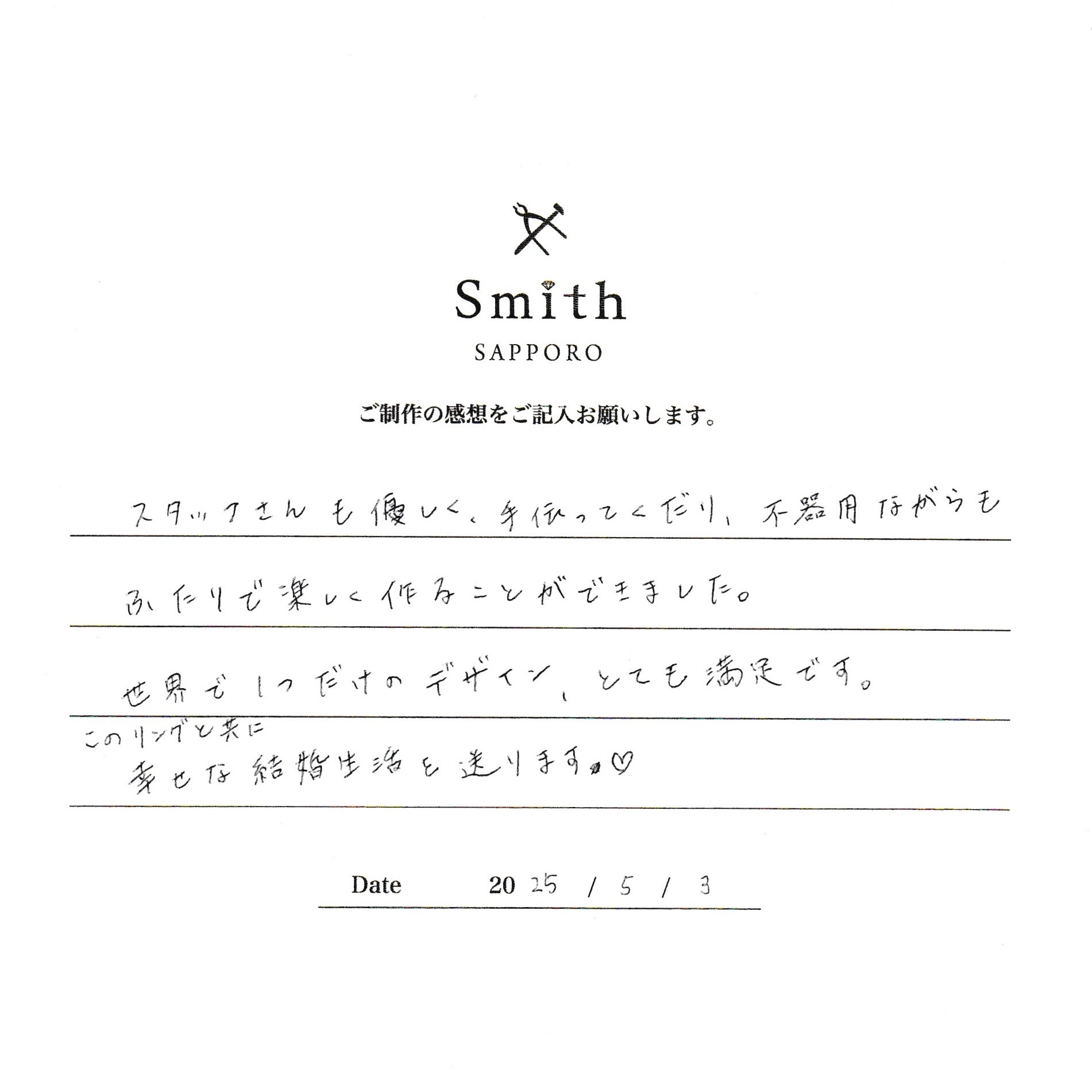 Smith
SAPPORO

ご制作の感想をご記入お願いします。

スタッフさんも優しく、手伝ってくだり、不器用ながらも

ふたりで楽しく作ることができました。

世界で1つだけのデザイン、とても満足です。

このリングと共に
幸せな結婚生活を送ります。♡

Date 2025 / 5 / 3